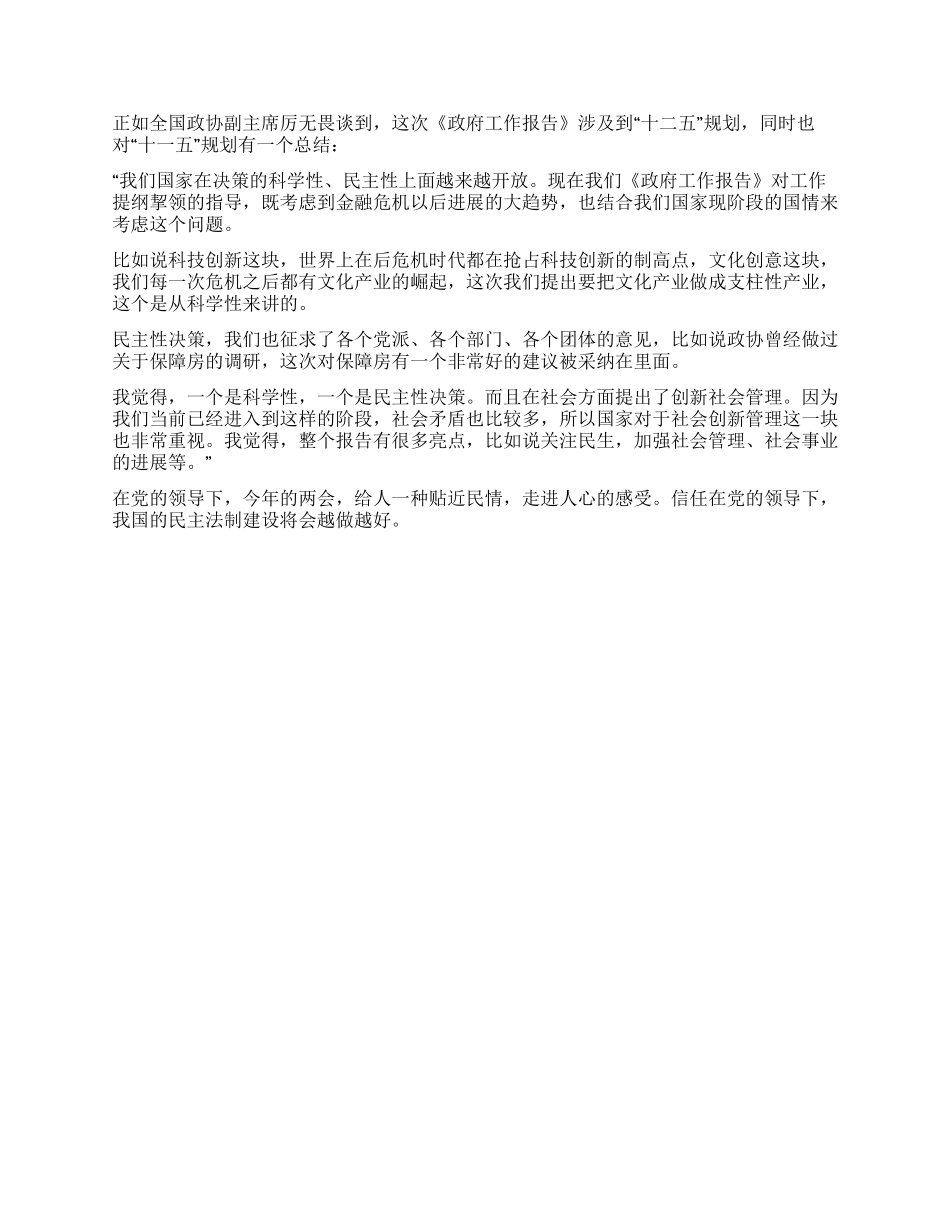 正如全国政协副主席厉无畏谈到，这次《政府工作报告》涉及到“十二五”规划，同时也对“十一五”规划有一个总结：

“我们国家在决策的科学性、民主性上面越来越开放。现在我们《政府工作报告》对工作提纲挈领的指导，既考虑到金融危机以后进展的大趋势，也结合我们国家现阶段的国情来考虑这个问题。

比如说科技创新这块，世界上在后危机时代都在抢占科技创新的制高点，文化创意这块，我们每一次危机之后都有文化产业的崛起，这次我们提出要把文化产业做成支柱性产业，这个是从科学性来讲的。

民主性决策，我们也征求了各个党派、各个部门、各个团体的意见，比如说政协曾经做过关于保障房的调研，这次对保障房有一个非常好的建议被采纳在里面。

我觉得，一个是科学性，一个是民主性决策。而且在社会方面提出了创新社会管理。因为我们当前已经进入到这样的阶段，社会矛盾也比较多，所以国家对于社会创新管理这一块也非常重视。我觉得，整个报告有很多亮点，比如说关注民生，加强社会管理、社会事业的进展等。”

在党的领导下，今年的两会，给人一种贴近民情，走进人心的感受。信任在党的领导下，我国的民主法制建设将会越做越好。